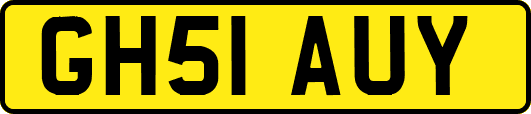 GH51 AUY